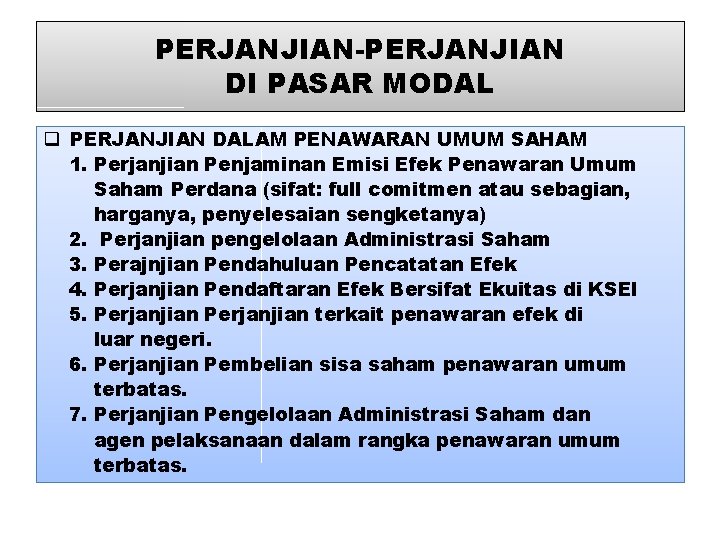 PERJANJIAN-PERJANJIAN
DI PASAR MODAL

❑ PERJANJIAN DALAM PENAWARAN UMUM SAHAM
1. Perjanjian Penjaminan Emisi Efek Penawaran Umum Saham Perdana (sifat: full comitmen atau sebagian, harganya, penyelesaian sengketanya)
2. Perjanjian pengelolaan Administrasi Saham
3. Perajnjian Pendahuluan Pencatatan Efek
4. Perjanjian Pendaftaran Efek Bersifat Ekuitas di KSEI
5. Perjanjian Perjanjian terkait penawaran efek di luar negeri.
6. Perjanjian Pembelian sisa saham penawaran umum terbatas.
7. Perjanjian Pengelolaan Administrasi Saham dan agen pelaksanaan dalam rangka penawaran umum terbatas.